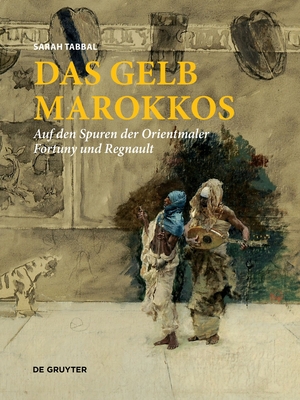 SARAH TABBAL

DAS GELB MAROKKOS

Auf den Spuren der Orientmaler Fortuny und Regnault

DE GRUYTER